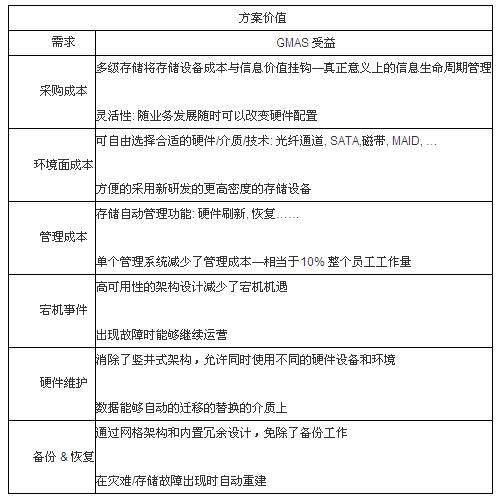 | 方案价值 | |
|---|---|
| 需求 | GMAS 受益 |
| 采购成本 | 多级存储将存储设备成本与信息价值挂钩—真正意义上的信息生命周期管理<br><br>灵活性: 随业务发展随时可以改变硬件配置 |
| 环境面成本 | 可自由选择合适的硬件/介质/技术: 光纤通道, SATA,磁带, MAID, …<br><br>方便的采用新研发的更高密度的存储设备 |
| 管理成本 | 存储自动管理功能: 硬件刷新, 恢复……<br><br>单个管理系统减少了管理成本—相当于10% 整个员工工作量 |
| 宕机事件 | 高可用性的架构设计减少了宕机机遇<br><br>出现故障时能够继续运营 |
| 硬件维护 | 消除了竖井式架构，允许同时使用不同的硬件设备和环境<br><br>数据能够自动的迁移的替换的介质上 |
| 备份 & 恢复 | 通过网格架构和内置冗余设计，免除了备份工作<br><br>在灾难/存储故障出现时自动重建 |